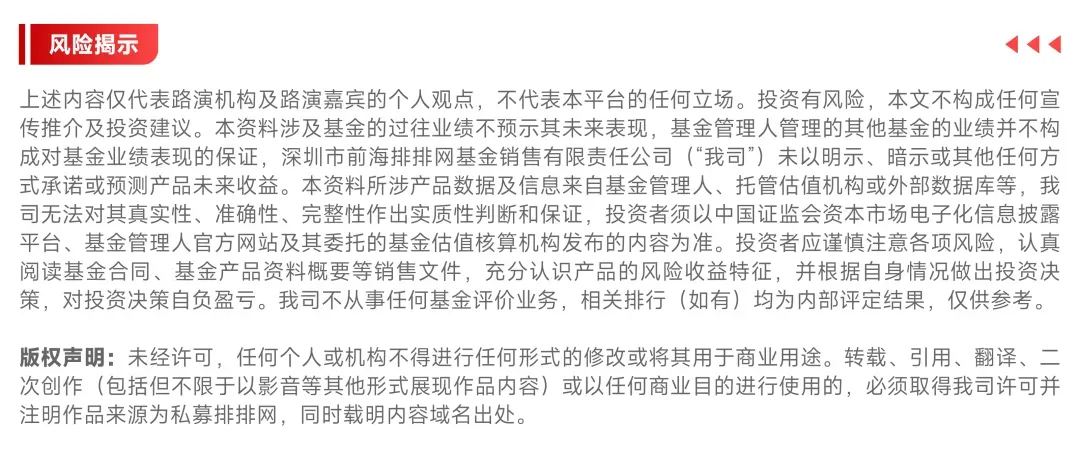 风险揭示

上述内容仅代表路演机构及路演嘉宾的个人观点，不代表本平台的任何立场。投资有风险，本文不构成任何宣传推介及投资建议。本资料涉及基金的过往业绩不预示其未来表现，基金管理人管理的其他基金的业绩并不构成对基金业绩表现的保证，深圳市前海排排网基金销售有限责任公司（“我司”）未以明示、暗示或其他任何方式承诺或预测产品未来收益。本资料所涉产品数据及信息来自基金管理人、托管估值机构或外部数据库等，我司无法对其真实性、准确性、完整性作出实质性判断和保证，投资者须以中国证监会资本市场电子化信息披露平台、基金管理人官方网站及其委托的基金估值核算机构发布的内容为准。投资者应谨慎注意各项风险，认真阅读基金合同、基金产品资料概要等销售文件，充分认识产品的风险收益特征，并根据自身情况做出投资决策，对投资决策自负盈亏。我司不从事任何基金评价业务，相关排行（如有）均为内部评定结果，仅供参考。

版权声明：未经许可，任何个人或机构不得进行任何形式的修改或将其用于商业用途。转载、引用、翻译、二次创作（包括但不限于以影音等其他形式展现作品内容）或以任何商业目的进行使用的，必须取得我司许可并注明作品来源为私募排排网，同时载明内容域名出处。